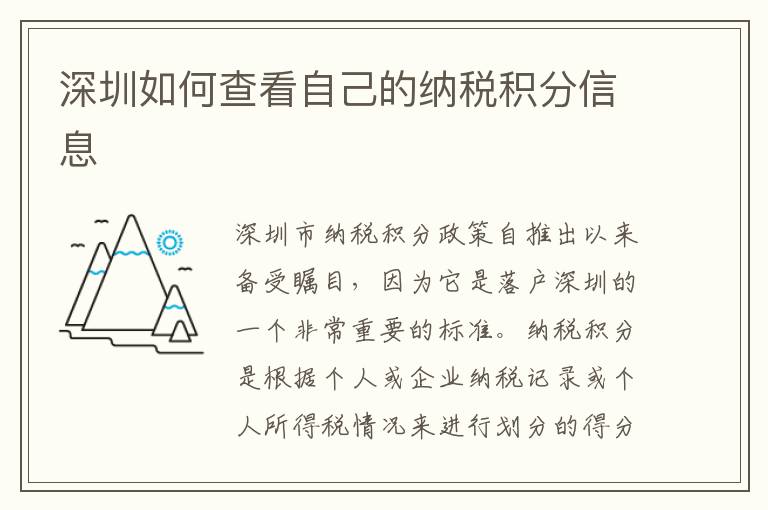 深圳如何查看自己的纳税积分信息

深圳市纳税积分政策自推出以来备受瞩目，因为它是落户深圳的一个非常重要的标准。纳税积分是根据个人或企业纳税记录或个人所得税情况来进行划分的得分